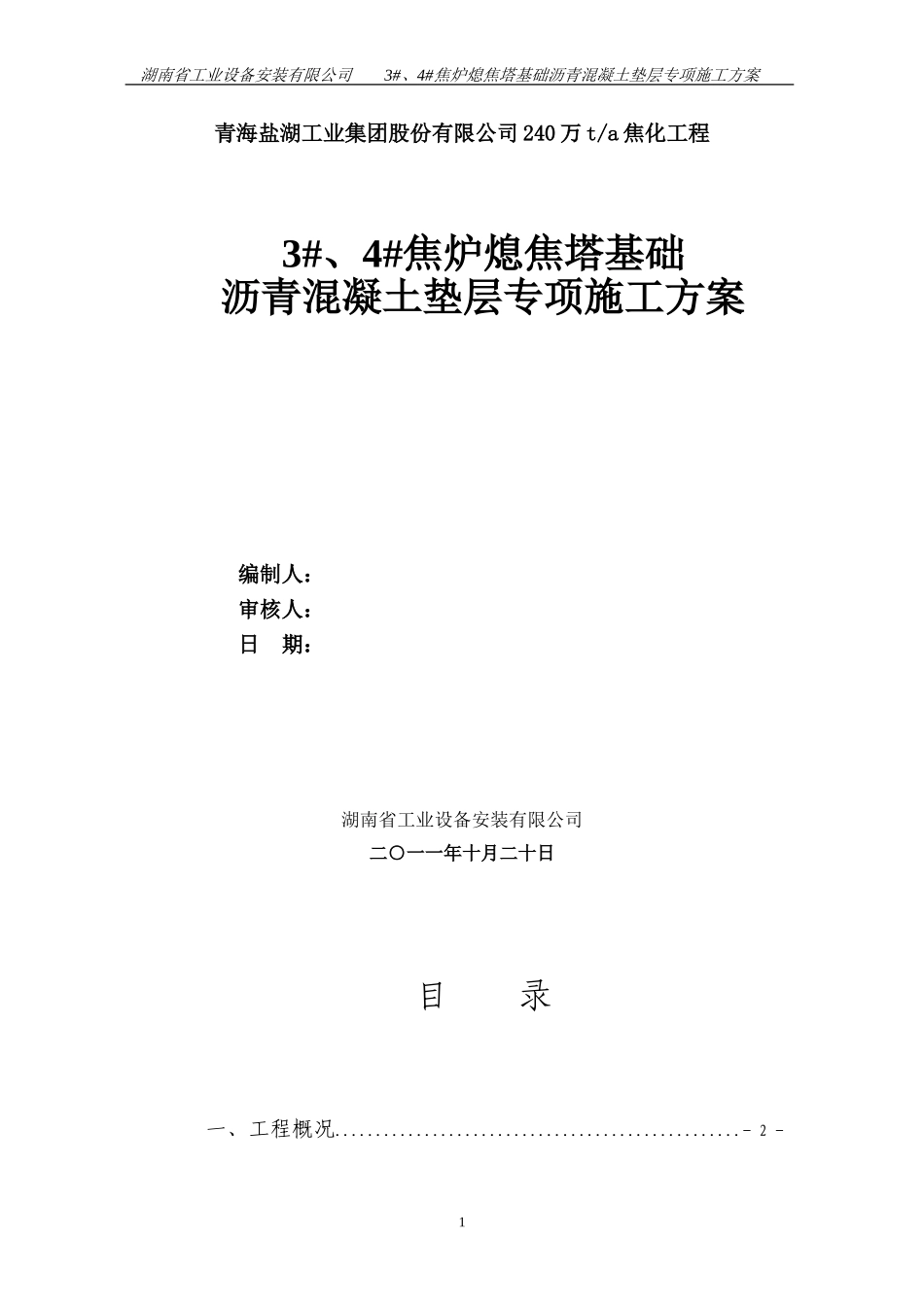 湖南省工业设备安装有限公司　　3#、4#焦炉熄焦塔基础沥青混凝土垫层专项施工方案

青海盐湖工业集团股份有限公司240万t/a焦化工程

3#、4#焦炉熄焦塔基础
沥青混凝土垫层专项施工方案

编制人：
审核人：
日　期：

湖南省工业设备安装有限公司
二〇一一年十月二十日

目　　录

一、工程概况.................................................- 2 -

1